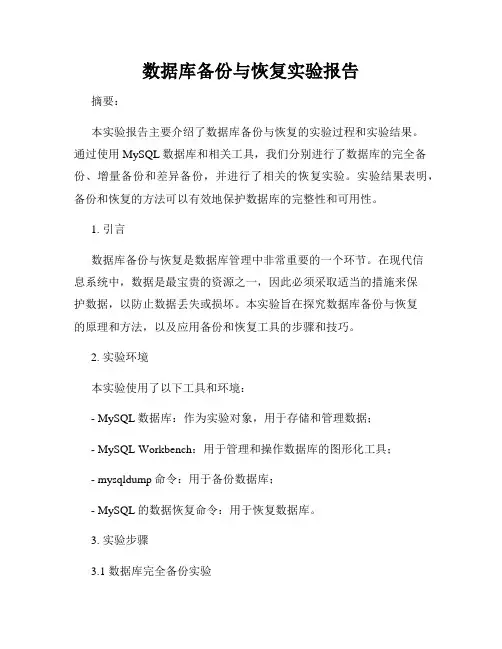 数据库备份与恢复实验报告

摘要：

本实验报告主要介绍了数据库备份与恢复的实验过程和实验结果。通过使用 MySQL 数据库和相关工具，我们分别进行了数据库的完全备份、增量备份和差异备份，并进行了相关的恢复实验。实验结果表明，备份和恢复的方法可以有效地保护数据库的完整性和可用性。

1. 引言

数据库备份与恢复是数据库管理中非常重要的一个环节。在现代信息系统中，数据是最宝贵的资源之一，因此必须采取适当的措施来保护数据，以防止数据丢失或损坏。本实验旨在探究数据库备份与恢复的原理和方法，以及应用备份和恢复工具的步骤和技巧。

2. 实验环境

本实验使用了以下工具和环境：

- MySQL 数据库：作为实验对象，用于存储和管理数据；

- MySQL Workbench：用于管理和操作数据库的图形化工具；

- mysqldump 命令：用于备份数据库；

- MySQL 的数据恢复命令：用于恢复数据库。

3. 实验步骤

3.1 数据库完全备份实验